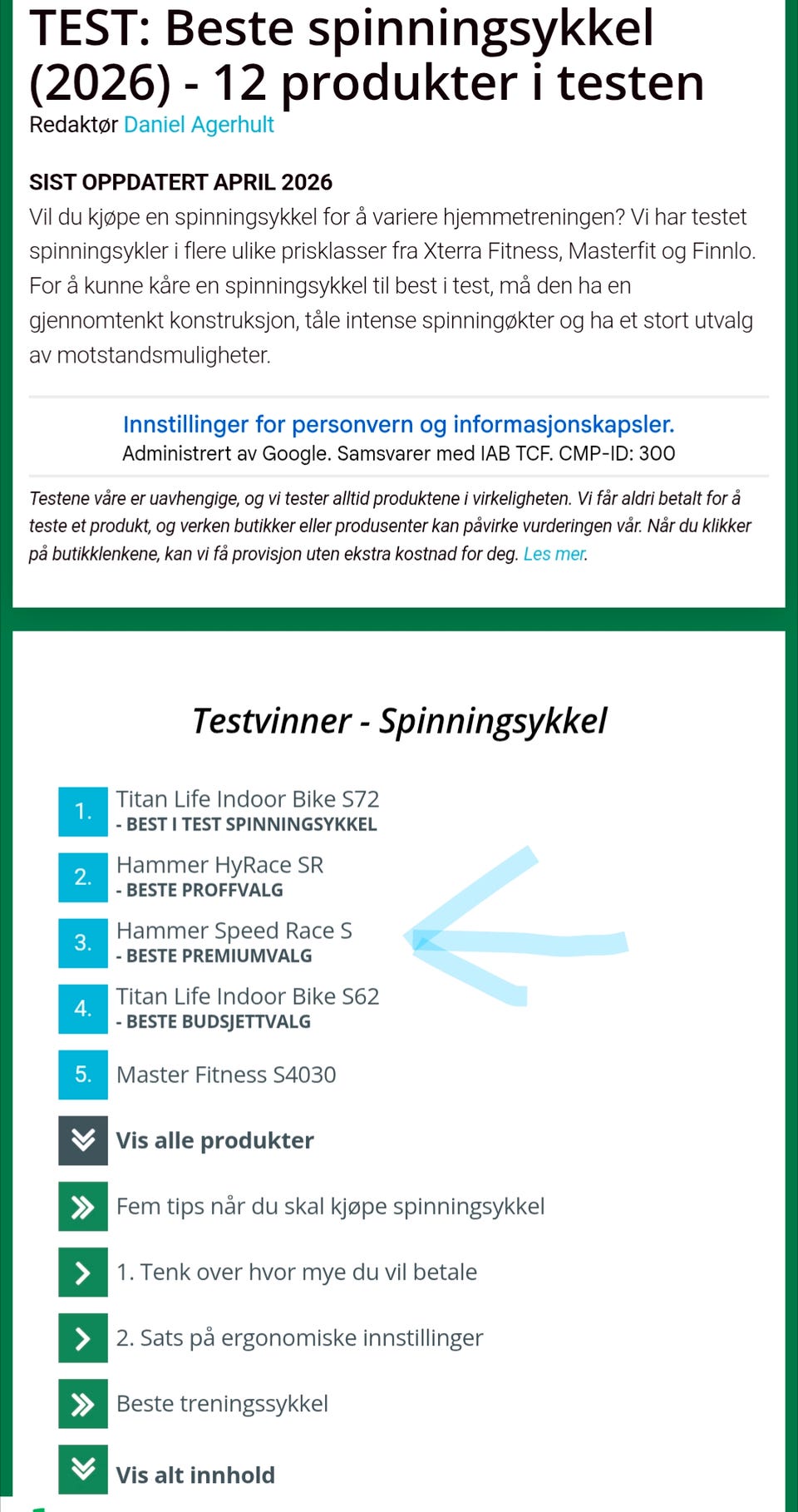 TEST: Beste spinningsykkel (2026) - 12 produkter i testen
Redaktør Daniel Agerhult

SIST OPPDATERT APRIL 2026
Vil du kjøpe en spinningsykkel for å variere hjemmetreningen? Vi har testet spinningsykler i flere ulike prisklasser fra Xterra Fitness, Masterfit og Finnlo. For å kunne kåre en spinningsykkel til best i test, må den ha en gjennomtenkt konstruksjon, tåle intense spinningøkter og ha et stort utvalg av motstandsmuligheter.

Innstillinger for personvern og informasjonskapsler.
Administrert av Google. Samsvarer med IAB TCF. CMP-ID: 300

Testene våre er uavhengige, og vi tester alltid produktene i virkeligheten. Vi får aldri betalt for å teste et produkt, og verken butikker eller produsenter kan påvirke vurderingen vår. Når du klikker på butikklenkene, kan vi få provisjon uten ekstra kostnad for deg. Les mer.

Testvinner - Spinningsykkel

1. Titan Life Indoor Bike S72
- BEST I TEST SPINNINGSYKKEL

2. Hammer HyRace SR
- BESTE PROFFVALG

3. Hammer Speed Race S
- BESTE PREMIUMVALG

4. Titan Life Indoor Bike S62
- BESTE BUDSJETTVALG

5. Master Fitness S4030

Vis alle produkter

Fem tips når du skal kjøpe spinningsykkel

1. Tenk over hvor mye du vil betale

2. Sats på ergonomiske innstillinger

Beste treningssykkel

Vis alt innhold